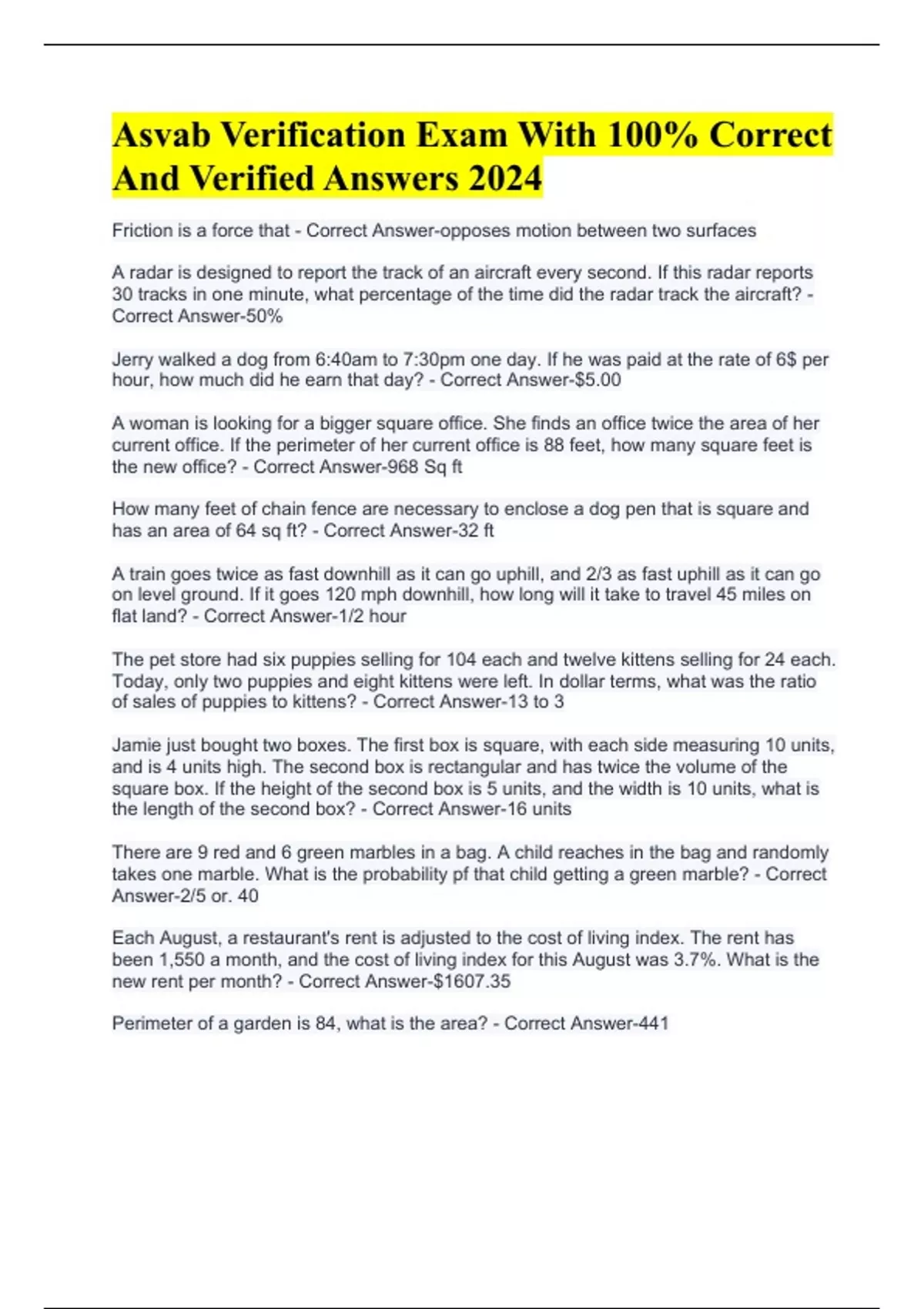 Asvab Verification Exam With 100% Correct And Verified Answers 2024

Friction is a force that - Correct Answer-opposes motion between two surfaces

A radar is designed to report the track of an aircraft every second. If this radar reports 30 tracks in one minute, what percentage of the time did the radar track the aircraft? - Correct Answer-50%

Jerry walked a dog from 6:40am to 7:30pm one day. If he was paid at the rate of 6$ per hour, how much did he earn that day? - Correct Answer-$5.00

A woman is looking for a bigger square office. She finds an office twice the area of her current office. If the perimeter of her current office is 88 feet, how many square feet is the new office? - Correct Answer-968 Sq ft

How many feet of chain fence are necessary to enclose a dog pen that is square and has an area of 64 sq ft? - Correct Answer-32 ft

A train goes twice as fast downhill as it can go uphill, and 2/3 as fast uphill as it can go on level ground. If it goes 120 mph downhill, how long will it take to travel 45 miles on flat land? - Correct Answer-1/2 hour

The pet store had six puppies selling for 104 each and twelve kittens selling for 24 each. Today, only two puppies and eight kittens were left. In dollar terms, what was the ratio of sales of puppies to kittens? - Correct Answer-13 to 3

Jamie just bought two boxes. The first box is square, with each side measuring 10 units, and is 4 units high. The second box is rectangular and has twice the volume of the square box. If the height of the second box is 5 units, and the width is 10 units, what is the length of the second box? - Correct Answer-16 units

There are 9 red and 6 green marbles in a bag. A child reaches in the bag and randomly takes one marble. What is the probability pf that child getting a green marble? - Correct Answer-2/5 or. 40

Each August, a restaurant's rent is adjusted to the cost of living index. The rent has been 1,550 a month, and the cost of living index for this August was 3.7%. What is the new rent per month? - Correct Answer-$1607.35

Perimeter of a garden is 84, what is the area? - Correct Answer-441